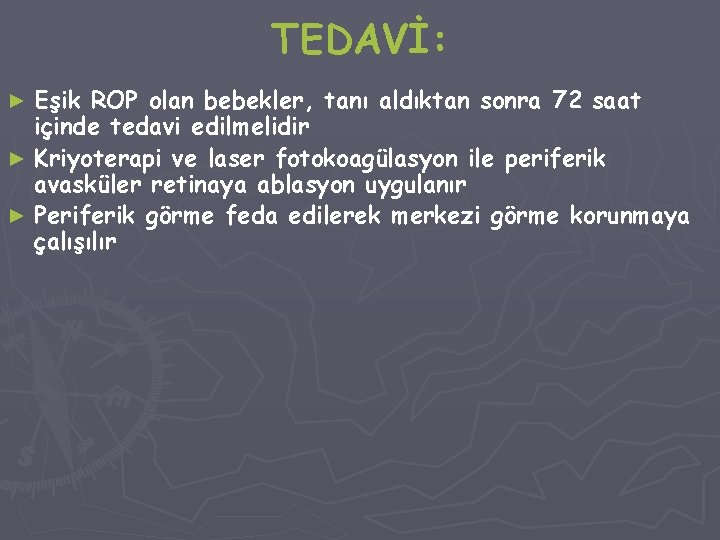 TEDAVİ:

► Eşik ROP olan bebekler, tanı aldıktan sonra 72 saat içinde tedavi edilmelidir

► Kriyoterapi ve laser fotokoagülasyon ile periferik avasküler retinaya ablasyon uygulanır

► Periferik görme feda edilerek merkezi görme korunmaya çalışılır